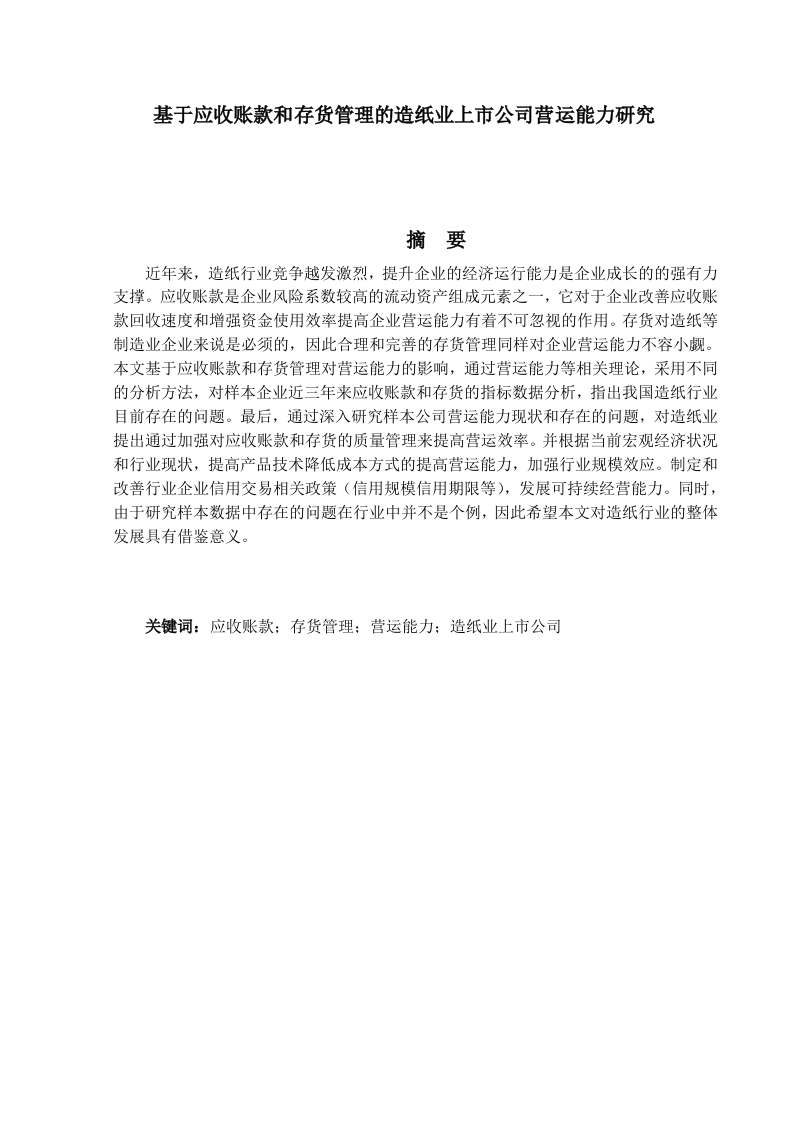 基于应收账款和存货管理的造纸业上市公司营运能力研究

摘 要

近年来，造纸行业竞争越发激烈，提升企业的经济运行能力是企业成长的的强有力支撑。应收账款是企业风险系数较高的流动资产组成元素之一，它对于企业改善应收账款回收速度和增强资金使用效率提高企业营运能力有着不可忽视的作用。存货对造纸等制造业企业来说是必须的，因此合理和完善的存货管理同样对企业营运能力不容小觑。本文基于应收账款和存货管理对营运能力的影响，通过营运能力等相关理论，采用不同的分析方法，对样本企业近三年来应收账款和存货的指标数据分析，指出我国造纸行业目前存在的问题。最后，通过深入研究样本公司营运能力现状和存在的问题，对造纸业提出通过加强对应收账款和存货的质量管理来提高营运效率。并根据当前宏观经济状况和行业现状，提高产品技术降低成本方式的提高营运能力，加强行业规模效应。制定和改善行业企业信用交易相关政策（信用规模信用期限等），发展可持续经营能力。同时，由于研究样本数据中存在的问题在行业中并不是个例，因此希望本文对造纸行业的整体发展具有借鉴意义。

关键词：应收账款；存货管理；营运能力；造纸业上市公司